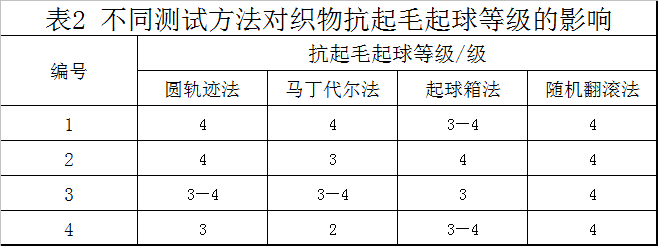 表2 不同测试方法对织物抗起毛起球等级的影响

| 编号 | 抗起毛起球等级/级 | | | |
|---|---|---|---|---|
| | 圆轨迹法 | 马丁代尔法 | 起球箱法 | 随机翻滚法 |
| 1 | 4 | 4 | 3—4 | 4 |
| 2 | 4 | 3 | 4 | 4 |
| 3 | 3—4 | 3—4 | 3 | 4 |
| 4 | 3 | 2 | 3—4 | 4 |